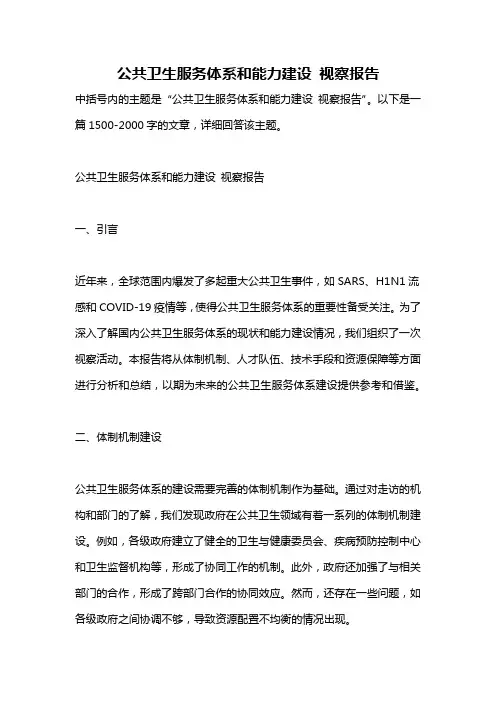 公共卫生服务体系和能力建设 视察报告

中括号内的主题是“公共卫生服务体系和能力建设 视察报告”。以下是一篇 1500-2000 字的文章，详细回答该主题。

公共卫生服务体系和能力建设 视察报告

一、引言

近年来，全球范围内爆发了多起重大公共卫生事件，如 SARS、H1N1 流感和 COVID-19 疫情等，使得公共卫生服务体系的重要性备受关注。为了深入了解国内公共卫生服务体系的现状和能力建设情况，我们组织了一次视察活动。本报告将从体制机制、人才队伍、技术手段和资源保障等方面进行分析和总结，以期为未来的公共卫生服务体系建设提供参考和借鉴。

二、体制机制建设

公共卫生服务体系的建设需要完善的体制机制作为基础。通过对走访的机构和部门的了解，我们发现政府在公共卫生领域有着一系列的体制机制建设。例如，各级政府建立了健全的卫生与健康委员会、疾病预防控制中心和卫生监督机构等，形成了协同工作的机制。此外，政府还加强了与相关部门的合作，形成了跨部门合作的协同效应。然而，还存在一些问题，如各级政府之间协调不够，导致资源配置不均衡的情况出现。